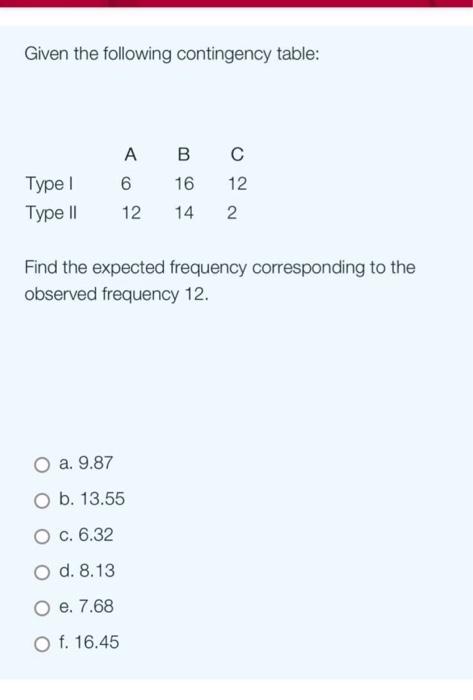 Given the following contingency table:

| | A | B | C |
|---|---|---|---|
| Type I | 6 | 16 | 12 |
| Type II | 12 | 14 | 2 |

Find the expected frequency corresponding to the observed frequency 12.

a. 9.87

b. 13.55

c. 6.32

d. 8.13

e. 7.68

f. 16.45